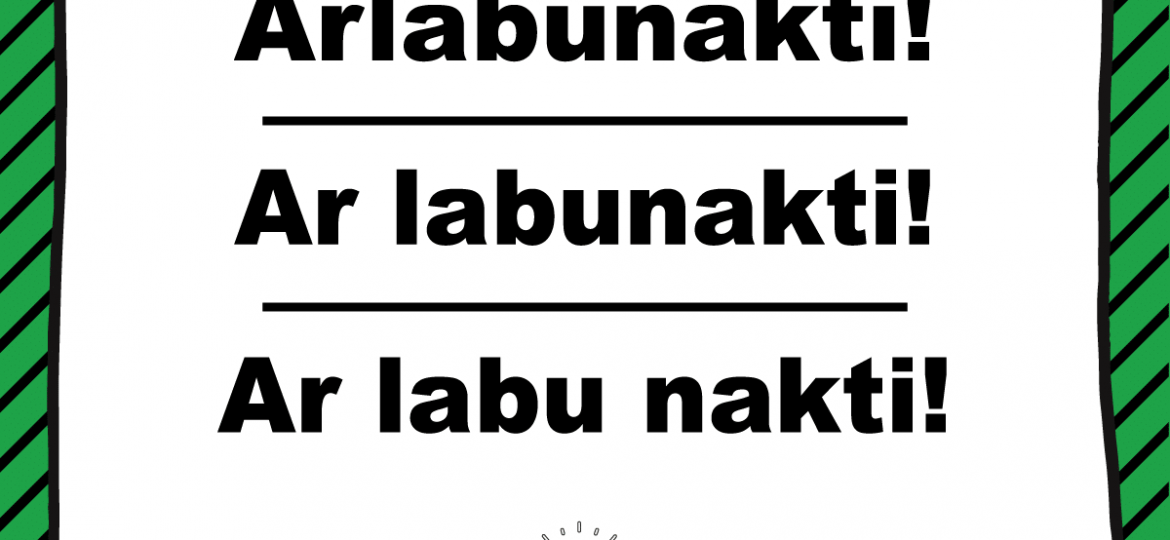 Arlabunakti!

Ar labunakti!

Ar labu nakti!